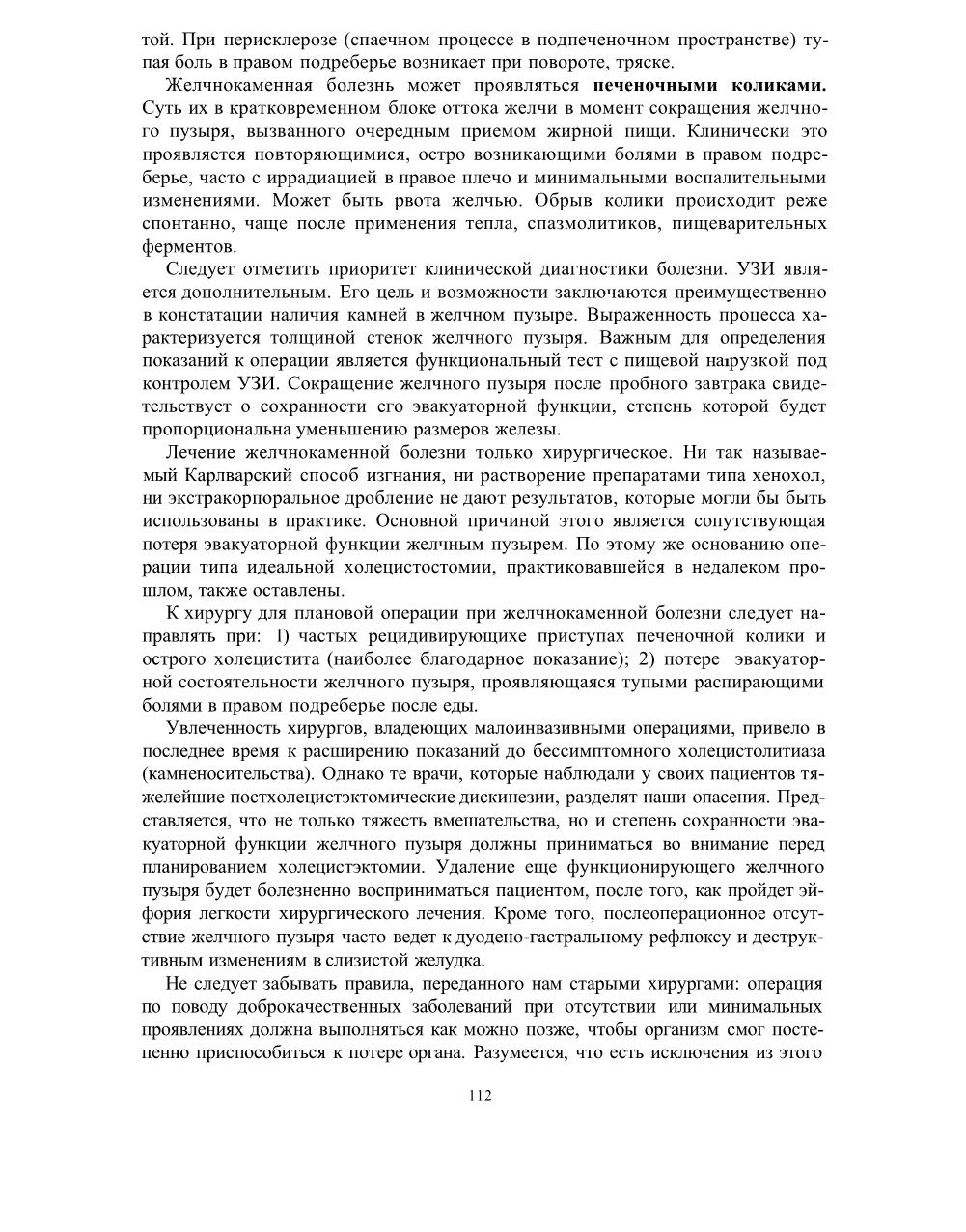 той. При перисклерозе (спаечном процессе в подпеченочном пространстве) тупая боль в правом подреберье возникает при повороте, тряске.

Желчнокаменная болезнь может проявляться **печеночными коликами.** Суть их в кратковременном блоке оттока желчи в момент сокращения желчного пузыря, вызванного очередным приемом жирной пищи. Клинически это проявляется повторяющимися, остро возникающими болями в правом подреберье, часто с иррадиацией в правое плечо и минимальными воспалительными изменениями. Может быть рвота желчью. Обрыв колики происходит реже спонтанно, чаще после применения тепла, спазмолитиков, пищеварительных ферментов.

Следует отметить приоритет клинической диагностики болезни. УЗИ является дополнительным. Его цель и возможности заключаются преимущественно в констатации наличия камней в желчном пузыре. Выраженность процесса характеризуется толщиной стенок желчного пузыря. Важным для определения показаний к операции является функциональный тест с пищевой нагрузкой под контролем УЗИ. Сокращение желчного пузыря после пробного завтрака свидетельствует о сохранности его эвакуаторной функции, степень которой будет пропорциональна уменьшению размеров железы.

Лечение желчнокаменной болезни только хирургическое. Ни так называемый Карлварский способ изгнания, ни растворение препаратами типа хенохол, ни экстракорпоральное дробление не дают результатов, которые могли бы быть использованы в практике. Основной причиной этого является сопутствующая потеря эвакуаторной функции желчным пузырем. По этому же основанию операции типа идеальной холецистостомии, практиковавшейся в недалеком прошлом, также оставлены.

К хирургу для плановой операции при желчнокаменной болезни следует направлять при: 1) частых рецидивирующихе приступах печеночной колики и острого холецистита (наиболее благодарное показание); 2) потере эвакуаторной состоятельности желчного пузыря, проявляющаяся тупыми распирающими болями в правом подреберье после еды.

Увлеченность хирургов, владеющих малоинвазивными операциями, привело в последнее время к расширению показаний до бессимптомного холецистолитиаза (камненосительства). Однако те врачи, которые наблюдали у своих пациентов тяжелейшие постхолецистэктомические дискинезии, разделят наши опасения. Представляется, что не только тяжесть вмешательства, но и степень сохранности эвакуаторной функции желчного пузыря должны приниматься во внимание перед планированием холецистэктомии. Удаление еще функционирующего желчного пузыря будет болезненно восприниматься пациентом, после того, как пройдет эйфория легкости хирургического лечения. Кроме того, послеоперационное отсутствие желчного пузыря часто ведет к дуодено-гастральному рефлюксу и деструктивным изменениям в слизистой желудка.

Не следует забывать правила, переданного нам старыми хирургами: операция по поводу доброкачественных заболеваний при отсутствии или минимальных проявлениях должна выполняться как можно позже, чтобы организм смог постепенно приспособиться к потере органа. Разумеется, что есть исключения из этого

112